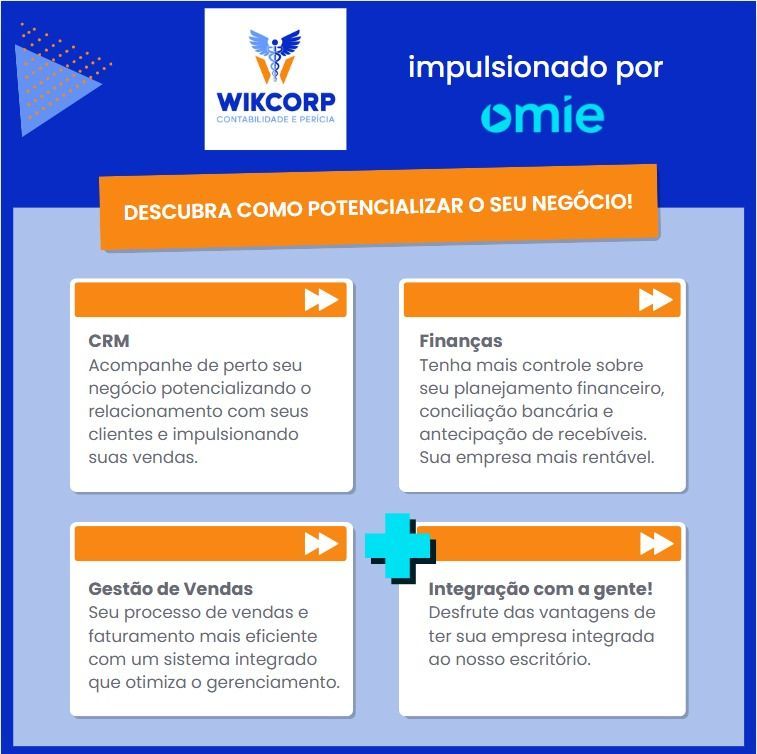 WIKCORP
CONTABILIDADE E PERÍCIA

impulsionado por
omie

DESCUBRA COMO POTENCIALIZAR O SEU NEGÓCIO!

CRM
Acompanhe de perto seu negócio potencializando o relacionamento com seus clientes e impulsionando suas vendas.

Finanças
Tenha mais controle sobre seu planejamento financeiro, conciliação bancária e antecipação de recebíveis. Sua empresa mais rentável.

Gestão de Vendas
Seu processo de vendas e faturamento mais eficiente com um sistema integrado que otimiza o gerenciamento.

Integração com a gente!
Desfrute das vantagens de ter sua empresa integrada ao nosso escritório.